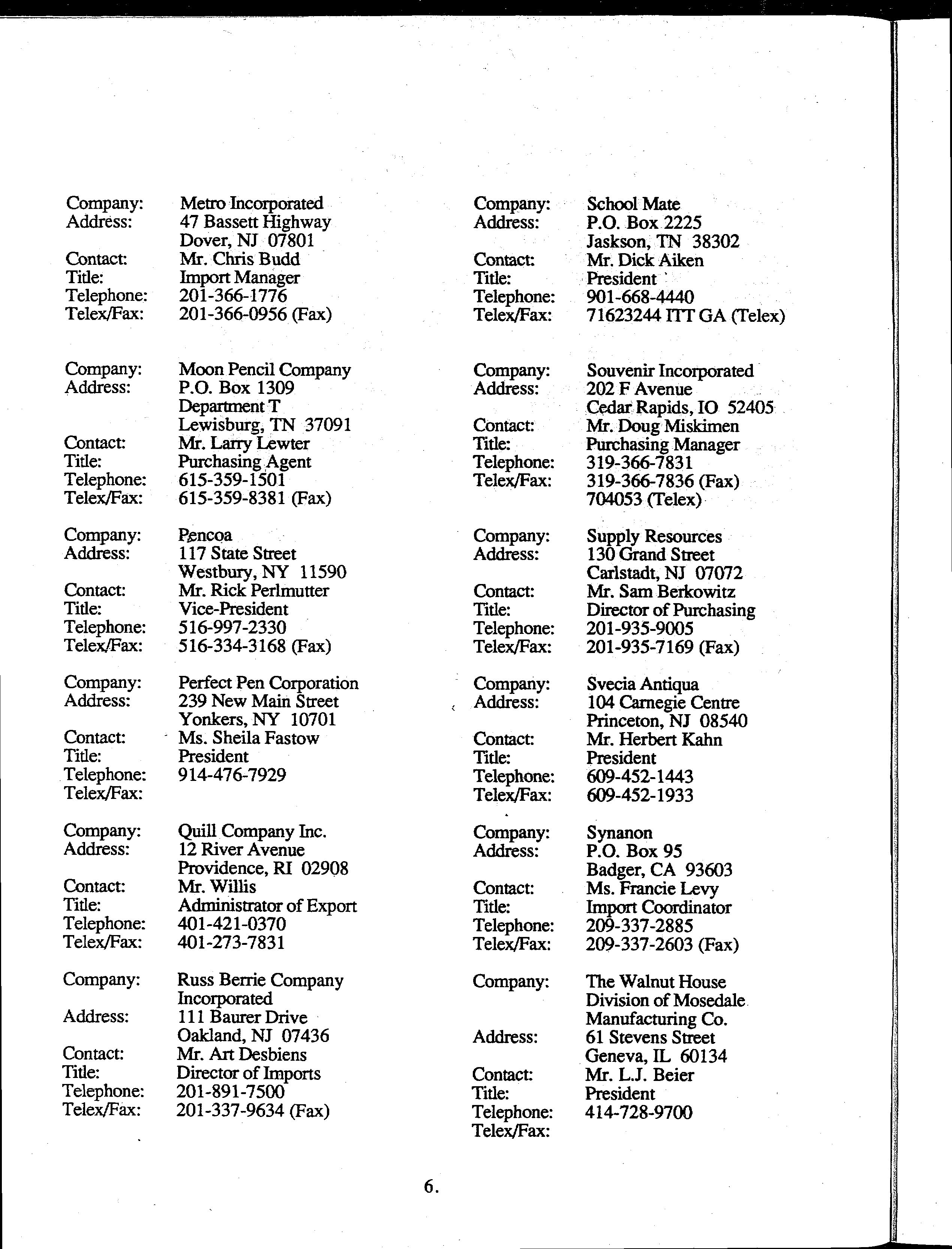 Company: Metro Incorporated
Address: 47 Bassett Highway
Dover, NJ 07801
Contact: Mr. Chris Budd
Title: Import Manager
Telephone: 201-366-1776
Telex/Fax: 201-366-0956 (Fax)

Company: Moon Pencil Company
Address: P.O. Box 1309
Department T
Lewisburg, TN 37091
Contact: Mr. Larry Lewter
Title: Purchasing Agent
Telephone: 615-359-1501
Telex/Fax: 615-359-8381 (Fax)

Company: Pencoa
Address: 117 State Street
Westbury, NY 11590
Contact: Mr. Rick Perlmutter
Title: Vice-President
Telephone: 516-997-2330
Telex/Fax: 516-334-3168 (Fax)

Company: Perfect Pen Corporation
Address: 239 New Main Street
Yonkers, NY 10701
Contact: Ms. Sheila Fastow
Title: President
Telephone: 914-476-7929
Telex/Fax:

Company: Quill Company Inc.
Address: 12 River Avenue
Providence, RI 02908
Contact: Mr. Willis
Title: Administrator of Export
Telephone: 401-421-0370
Telex/Fax: 401-273-7831

Company: Russ Berrie Company Incorporated
Address: 111 Baurer Drive
Oakland, NJ 07436
Contact: Mr. Art Desbiens
Title: Director of Imports
Telephone: 201-891-7500
Telex/Fax: 201-337-9634 (Fax)

Company: School Mate
Address: P.O. Box 2225
Jaskson, TN 38302
Contact: Mr. Dick Aiken
Title: President
Telephone: 901-668-4440
Telex/Fax: 71623244 ITT GA (Telex)

Company: Souvenir Incorporated
Address: 202 F Avenue
Cedar Rapids, IO 52405
Contact: Mr. Doug Miskimen
Title: Purchasing Manager
Telephone: 319-366-7831
Telex/Fax: 319-366-7836 (Fax)
704053 (Telex)

Company: Supply Resources
Address: 130 Grand Street
Carlstadt, NJ 07072
Contact: Mr. Sam Berkowitz
Title: Director of Purchasing
Telephone: 201-935-9005
Telex/Fax: 201-935-7169 (Fax)

Company: Svecia Antiqua
Address: 104 Carnegie Centre
Princeton, NJ 08540
Contact: Mr. Herbert Kahn
Title: President
Telephone: 609-452-1443
Telex/Fax: 609-452-1933

Company: Synanon
Address: P.O. Box 95
Badger, CA 93603
Contact: Ms. Francie Levy
Title: Import Coordinator
Telephone: 209-337-2885
Telex/Fax: 209-337-2603 (Fax)

Company: The Walnut House
Division of Mosedale
Manufacturing Co.
Address: 61 Stevens Street
Geneva, IL 60134
Contact: Mr. L.J. Beier
Title: President
Telephone: 414-728-9700
Telex/Fax:

6.